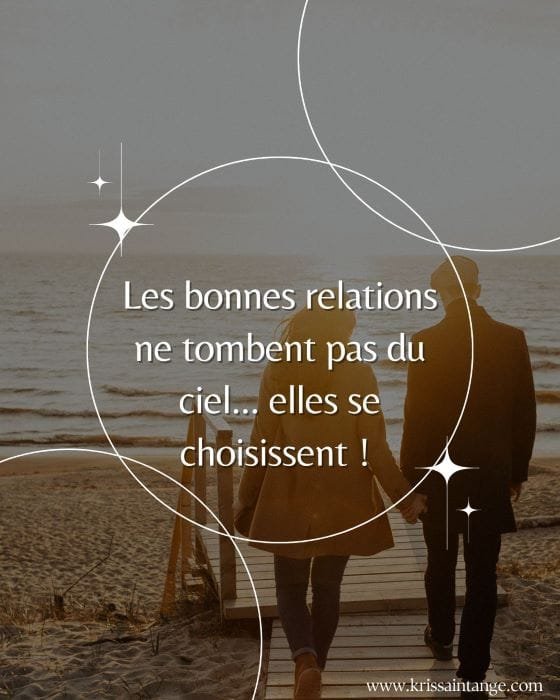 Les bonnes relations ne tombent pas du ciel… elles se choisissent !

www.krissaintange.com